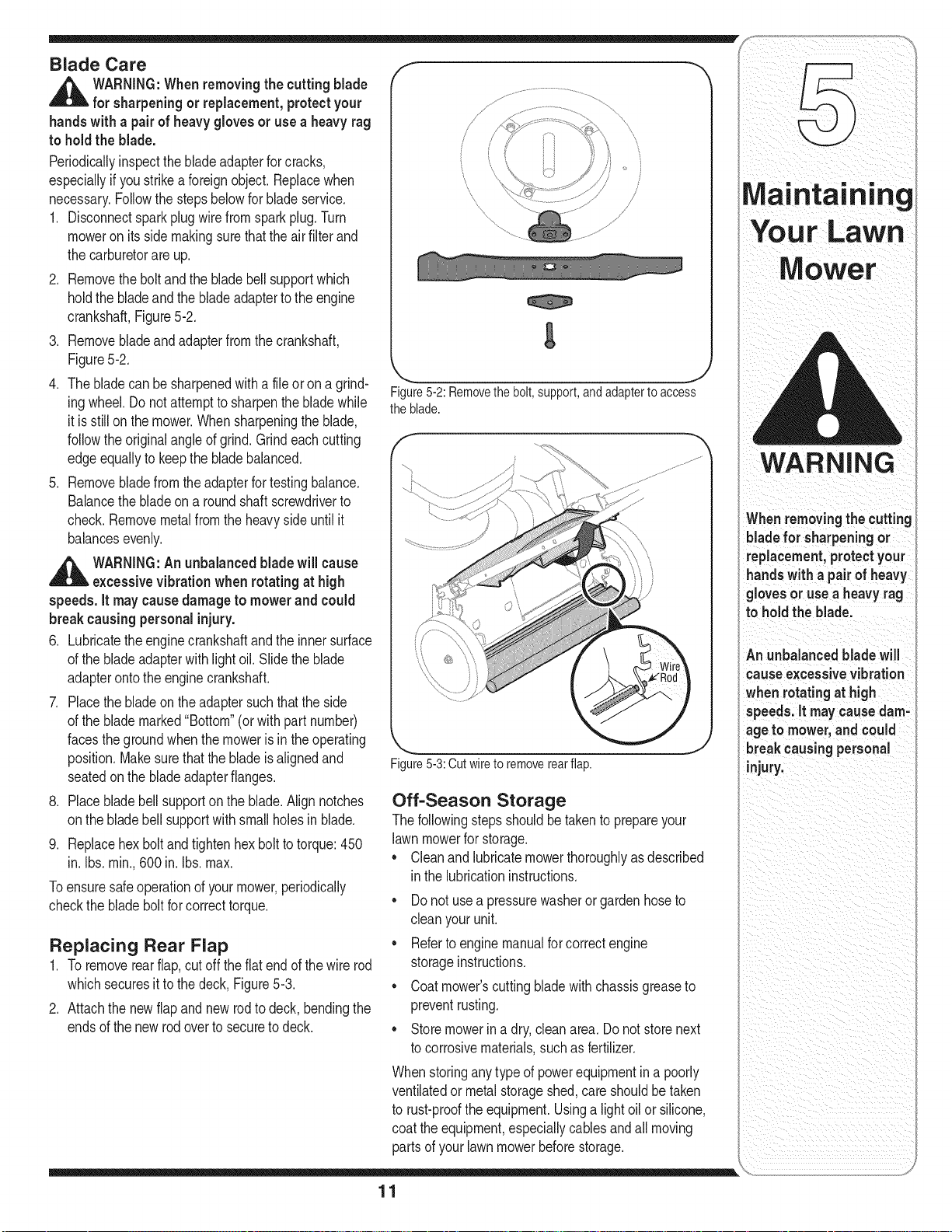 Blade Care

WARNING: When removing the cutting blade for sharpening or replacement, protect your hands with a pair of heavy gloves or use a heavy rag to hold the blade.

Periodically inspect the blade adapter for cracks, especially if you strike a foreign object. Replace when necessary. Follow the steps below for blade service.

1. Disconnect spark plug wire from spark plug. Turn mower on its side making sure that the air filter and the carburetor are up.

2. Remove the bolt and the blade bell support which hold the blade and the blade adapter to the engine crankshaft, Figure 5-2.

3. Remove blade and adapter from the crankshaft, Figure 5-2.

4. The blade can be sharpened with a file or on a grinding wheel. Do not attempt to sharpen the blade while it is still on the mower. When sharpening the blade, follow the original angle of grind. Grind each cutting edge equally to keep the blade balanced.

5. Remove blade from the adapter for testing balance. Balance the blade on a round shaft screwdriver to check. Remove metal from the heavy side until it balances evenly.

WARNING: An unbalanced blade will cause excessive vibration when rotating at high speeds. It may cause damage to mower and could break causing personal injury.

6. Lubricate the engine crankshaft and the inner surface of the blade adapter with light oil. Slide the blade adapter onto the engine crankshaft.

7. Place the blade on the adapter such that the side of the blade marked "Bottom" (or with part number) faces the ground when the mower is in the operating position. Make sure that the blade is aligned and seated on the blade adapter flanges.

8. Place blade bell support on the blade. Align notches on the blade bell support with small holes in blade.

9. Replace hex bolt and tighten hex bolt to torque: 450 in. lbs. min., 600 in. lbs. max.

To ensure safe operation of your mower, periodically check the blade bolt for correct torque.

Replacing Rear Flap

1. To remove rear flap, cut off the flat end of the wire rod which secures it to the deck, Figure 5-3.

2. Attach the new flap and new rod to deck, bending the ends of the new rod over to secure to deck.

Figure 5-2: Remove the bolt, support, and adapter to access the blade.

Wire
Rod

Figure 5-3: Cut wire to remove rear flap.

Off-Season Storage

The following steps should be taken to prepare your lawn mower for storage.

• Clean and lubricate mower thoroughly as described in the lubrication instructions.

• Do not use a pressure washer or garden hose to clean your unit.

• Refer to engine manual for correct engine storage instructions.

• Coat mower's cutting blade with chassis grease to prevent rusting.

• Store mower in a dry, clean area. Do not store next to corrosive materials, such as fertilizer.

When storing any type of power equipment in a poorly ventilated or metal storage shed, care should be taken to rust-proof the equipment. Using a light oil or silicone, coat the equipment, especially cables and all moving parts of your lawn mower before storage.

5

Maintaining Your Lawn Mower

WARNING

When removing the cutting blade for sharpening or replacement, protect your hands with a pair of heavy gloves or use a heavy rag to hold the blade.

An unbalanced blade will cause excessive vibration when rotating at high speeds. It may cause damage to mower, and could break causing personal injury.

11